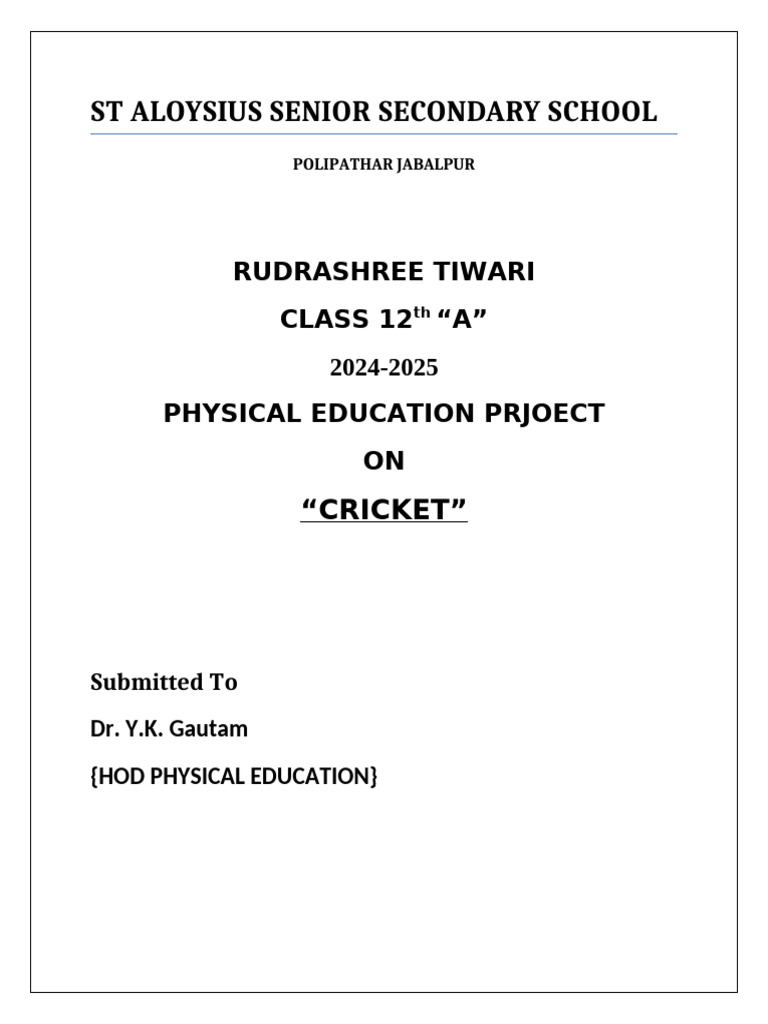 ST ALOYSIUS SENIOR SECONDARY SCHOOL

POLIPATHAR JABALPUR

RUDRASHREE TIWARI

CLASS 12$^{th}$ “A”

2024-2025

PHYSICAL EDUCATION PRJOECT

ON

“CRICKET”

Submitted To

Dr. Y.K. Gautam

{HOD PHYSICAL EDUCATION}